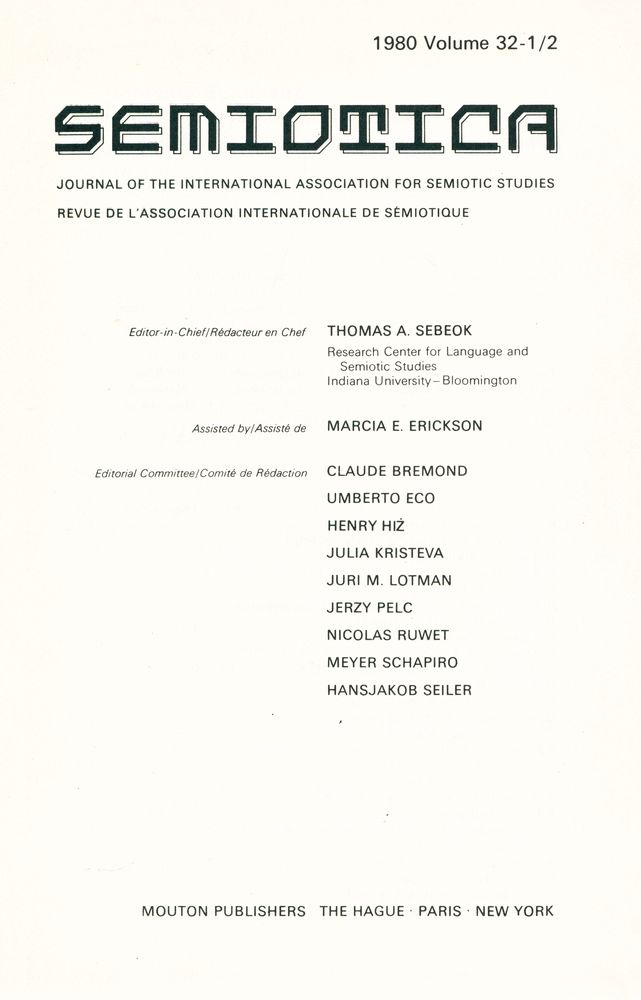 1980 Volume 32-1/2

SEMIOTICA

JOURNAL OF THE INTERNATIONAL ASSOCIATION FOR SEMIOTIC STUDIES
REVUE DE L'ASSOCIATION INTERNATIONALE DE SÉMIOTIQUE

Editor-in-Chief/Rédacteur en Chef THOMAS A. SEBEOK
Research Center for Language and Semiotic Studies
Indiana University–Bloomington

Assisted by/Assisté de MARCIA E. ERICKSON

Editorial Committee/Comité de Rédaction CLAUDE BREMOND
UMBERTO ECO
HENRY HIŻ
JULIA KRISTEVA
JURI M. LOTMAN
JERZY PELC
NICOLAS RUWET
MEYER SCHAPIRO
HANSJAKOB SEILER

MOUTON PUBLISHERS THE HAGUE · PARIS · NEW YORK